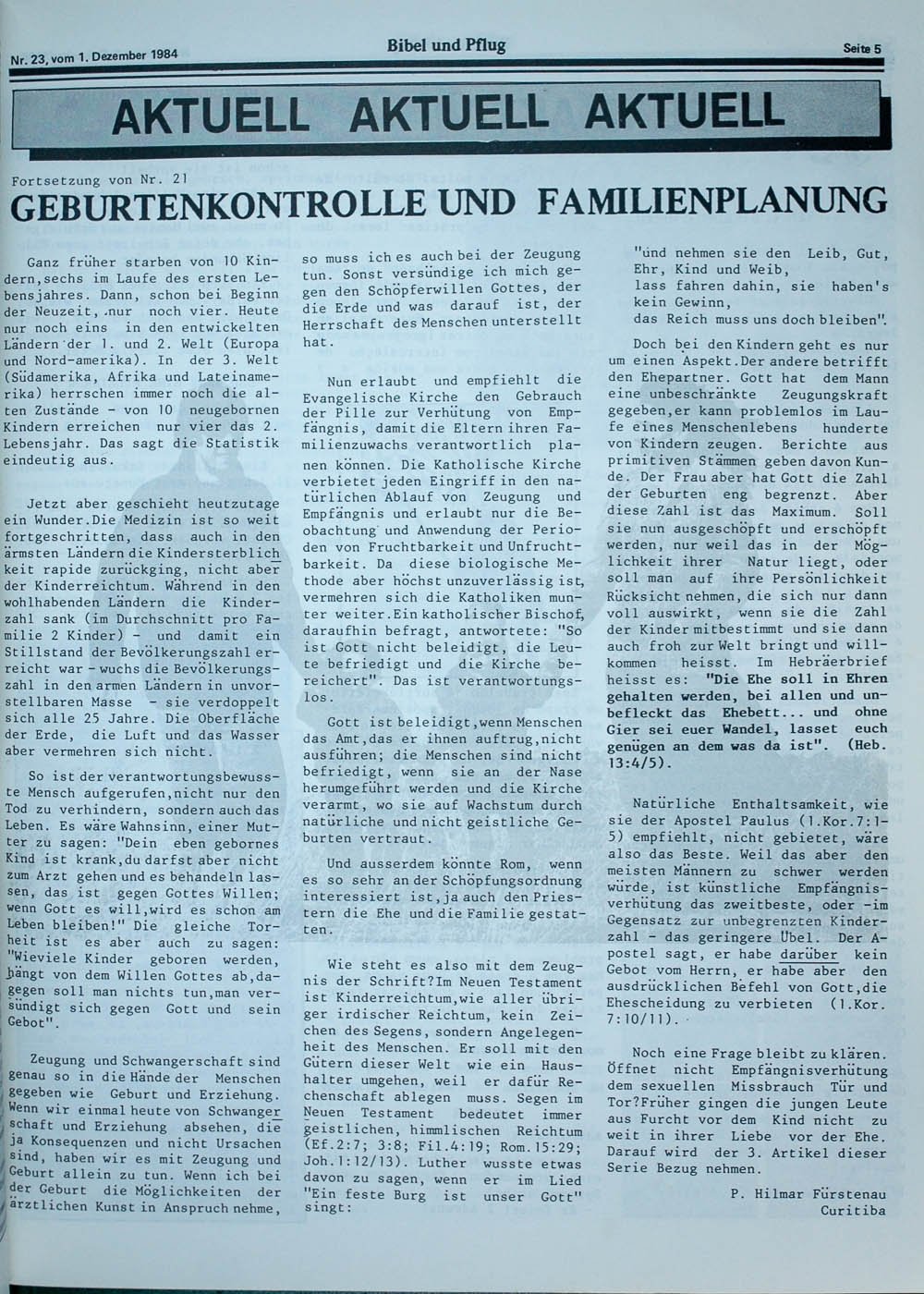 Nr. 23, vom 1. Dezember 1984

Bibel und Pflug

Seite 5

AKTUELL AKTUELL AKTUELL

Fortsetzung von Nr. 21

GEBURTENKONTROLLE UND FAMILIENPLANUNG

Ganz früher starben von 10 Kindern, sechs im Laufe des ersten Lebensjahres. Dann, schon bei Beginn der Neuzeit, nur noch vier. Heute nur noch eins in den entwickelten Ländern der 1. und 2. Welt (Europa und Nord-amerika). In der 3. Welt (Südamerika, Afrika und Lateinamerika) herrschen immer noch die alten Zustände - von 10 neugebornen Kindern erreichen nur vier das 2. Lebensjahr. Das sagt die Statistik eindeutig aus.

Jetzt aber geschieht heutzutage ein Wunder. Die Medizin ist so weit fortgeschritten, dass auch in den ärmsten Ländern die Kindersterblichkeit rapide zurückging, nicht aber der Kinderreichtum. Während in den wohlhabenden Ländern die Kinderzahl sank (im Durchschnitt pro Familie 2 Kinder) - und damit ein Stillstand der Bevölkerungszahl erreicht war - wuchs die Bevölkerungszahl in den armen Ländern in unvorstellbaren Masse - sie verdoppelt sich alle 25 Jahre. Die Oberfläche der Erde, die Luft und das Wasser aber vermehren sich nicht.

So ist der verantwortungsbewusste Mensch aufgerufen, nicht nur den Tod zu verhindern, sondern auch das Leben. Es wäre Wahnsinn, einer Mutter zu sagen: "Dein eben gebornes Kind ist krank, du darfst aber nicht zum Arzt gehen und es behandeln lassen, das ist gegen Gottes Willen; wenn Gott es will, wird es schon am Leben bleiben!" Die gleiche Torheit ist es aber auch zu sagen: "Wieviele Kinder geboren werden, hängt von dem Willen Gottes ab, dagegen soll man nichts tun, man versündigt sich gegen Gott und sein Gebot".

Zeugung und Schwangerschaft sind genau so in die Hände der Menschen gegeben wie Geburt und Erziehung. Wenn wir einmal heute von Schwangerschaft und Erziehung absehen, die ja Konsequenzen und nicht Ursachen sind, haben wir es mit Zeugung und Geburt allein zu tun. Wenn ich bei der Geburt die Möglichkeiten der ärztlichen Kunst in Anspruch nehme, so muss ich es auch bei der Zeugung tun. Sonst versündige ich mich gegen den Schöpferwillen Gottes, der die Erde und was darauf ist, der Herrschaft des Menschen unterstellt hat.

Nun erlaubt und empfiehlt die Evangelische Kirche den Gebrauch der Pille zur Verhütung von Empfängnis, damit die Eltern ihren Familienzuwachs verantwortlich planen können. Die Katholische Kirche verbietet jeden Eingriff in den natürlichen Ablauf von Zeugung und Empfängnis und erlaubt nur die Beobachtung und Anwendung der Perioden von Fruchtbarkeit und Unfruchtbarkeit. Da diese biologische Methode aber höchst unzuverlässig ist, vermehren sich die Katholiken munter weiter. Ein katholischer Bischof, daraufhin befragt, antwortete: "So ist Gott nicht beleidigt, die Leute befriedigt und die Kirche bereichert". Das ist verantwortungslos.

Gott ist beleidigt, wenn Menschen das Amt, das er ihnen auftrug, nicht ausführen; die Menschen sind nicht befriedigt, wenn sie an der Nase herumgeführt werden und die Kirche verarmt, wo sie auf Wachstum durch natürliche und nicht geistliche Geburten vertraut.

Und ausserdem könnte Rom, wenn es so sehr an der Schöpfungsordnung interessiert ist, ja auch den Priestern die Ehe und die Familie gestatten.

Wie steht es also mit dem Zeugnis der Schrift? Im Neuen Testament ist Kinderreichtum, wie aller übriger irdischer Reichtum, kein Zeichen des Segens, sondern Angelegenheit des Menschen. Er soll mit den Gütern dieser Welt wie ein Haushalter umgehen, weil er dafür Rechenschaft ablegen muss. Segen im Neuen Testament bedeutet immer geistlichen, himmlischen Reichtum (Ef.2:7; 3:8; Fil.4:19; Rom.15:29; Joh.1:12/13). Luther wusste etwas davon zu sagen, wenn er im Lied "Ein feste Burg ist unser Gott" singt:

"und nehmen sie den Leib, Gut, Ehr, Kind und Weib,
lass fahren dahin, sie haben's kein Gewinn,
das Reich muss uns doch bleiben".

Doch bei den Kindern geht es nur um einen Aspekt. Der andere betrifft den Ehepartner. Gott hat dem Mann eine unbeschränkte Zeugungskraft gegeben, er kann problemlos im Laufe eines Menschenlebens hunderte von Kindern zeugen. Berichte aus primitiven Stämmen geben davon Kunde. Der Frau aber hat Gott die Zahl der Geburten eng begrenzt. Aber diese Zahl ist das Maximum. Soll sie nun ausgeschöpft und erschöpft werden, nur weil das in der Möglichkeit ihrer Natur liegt, oder soll man auf ihre Persönlichkeit Rücksicht nehmen, die sich nur dann voll auswirkt, wenn sie die Zahl der Kinder mitbestimmt und sie dann auch froh zur Welt bringt und willkommen heisst. Im Hebräerbrief heisst es: "Die Ehe soll in Ehren gehalten werden, bei allen und unbefleckt das Ehebett... und ohne Gier sei euer Wandel, lasset euch genügen an dem was da ist". (Heb. 13:4/5).

Natürliche Enthaltsamkeit, wie sie der Apostel Paulus (1.Kor.7:1-5) empfiehlt, nicht gebietet, wäre also das Beste. Weil das aber den meisten Männern zu schwer werden würde, ist künstliche Empfängnisverhütung das zweitbeste, oder -im Gegensatz zur unbegrenzten Kinderzahl - das geringere Übel. Der Apostel sagt, er habe darüber kein Gebot vom Herrn, er habe aber den ausdrücklichen Befehl von Gott, die Ehescheidung zu verbieten (1.Kor. 7:10/11).

Noch eine Frage bleibt zu klären. Öffnet nicht Empfängnisverhütung dem sexuellen Missbrauch Tür und Tor? Früher gingen die jungen Leute aus Furcht vor dem Kind nicht zu weit in ihrer Liebe vor der Ehe. Darauf wird der 3. Artikel dieser Serie Bezug nehmen.

P. Hilmar Fürstenau
Curitiba